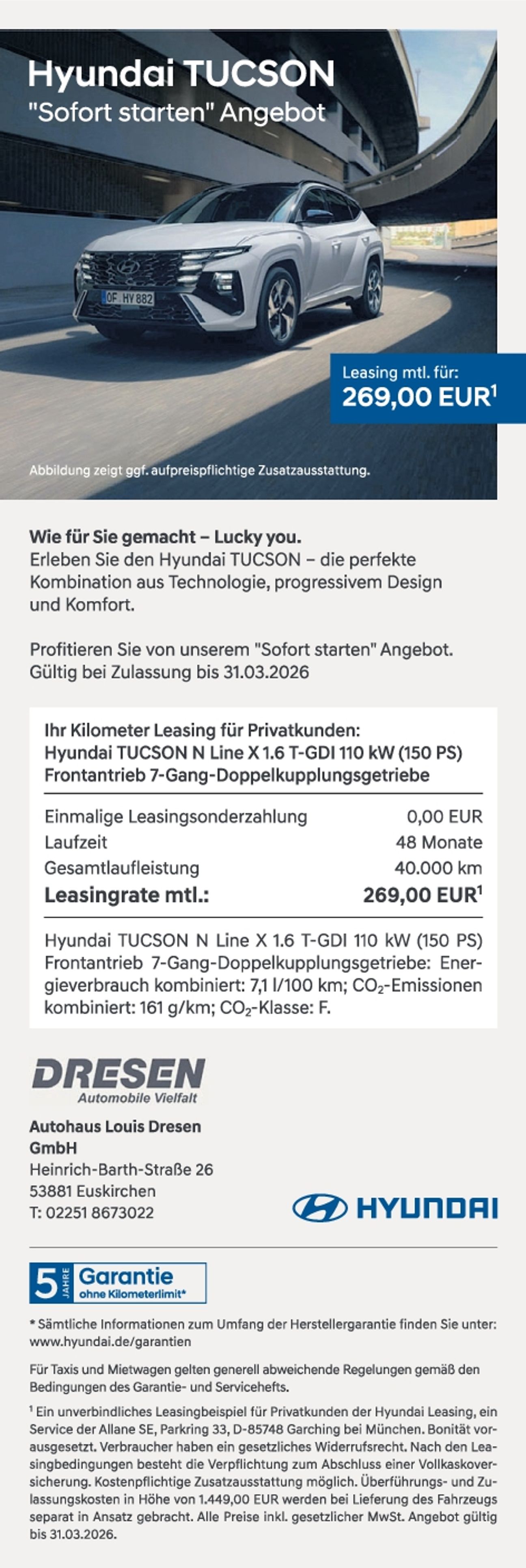 Hyundai TUCSON
"Sofort starten" Angebot

OF HY 882

Leasing mtl. für:
269,00 EUR$^1$

Abbildung zeigt ggf. aufpreispflichtige Zusatzausstattung.

Wie für Sie gemacht – Lucky you.
Erleben Sie den Hyundai TUCSON – die perfekte Kombination aus Technologie, progressivem Design und Komfort.

Profitieren Sie von unserem "Sofort starten" Angebot. Gültig bei Zulassung bis 31.03.2026

Ihr Kilometer Leasing für Privatkunden:
Hyundai TUCSON N Line X 1.6 T-GDI 110 kW (150 PS) Frontantrieb 7-Gang-Doppelkupplungsgetriebe

| | |
|---|---|
| Einmalige Leasingsonderzahlung | 0,00 EUR |
| Laufzeit | 48 Monate |
| Gesamtlaufleistung | 40.000 km |
| Leasingrate mtl.: | 269,00 EUR$^1$ |

Hyundai TUCSON N Line X 1.6 T-GDI 110 kW (150 PS) Frontantrieb 7-Gang-Doppelkupplungsgetriebe: Energieverbrauch kombiniert: 7,1 l/100 km; $CO_2$-Emissionen kombiniert: 161 g/km; $CO_2$-Klasse: F.

DRESEN
Automobile Vielfalt

Autohaus Louis Dresen GmbH
Heinrich-Barth-Straße 26
53881 Euskirchen
T: 02251 8673022

HYUNDAI

5 JAHRE Garantie ohne Kilometerlimit*

* Sämtliche Informationen zum Umfang der Herstellergarantie finden Sie unter: www.hyundai.de/garantien

Für Taxis und Mietwagen gelten generell abweichende Regelungen gemäß den Bedingungen des Garantie- und Servicehefts.

$^1$ Ein unverbindliches Leasingbeispiel für Privatkunden der Hyundai Leasing, ein Service der Allane SE, Parkring 33, D-85748 Garching bei München. Bonität vorausgesetzt. Verbraucher haben ein gesetzliches Widerrufsrecht. Nach den Leasingbedingungen besteht die Verpflichtung zum Abschluss einer Vollkaskoversicherung. Kostenpflichtige Zusatzausstattung möglich. Überführungs- und Zulassungskosten in Höhe von 1.449,00 EUR werden bei Lieferung des Fahrzeugs separat in Ansatz gebracht. Alle Preise inkl. gesetzlicher MwSt. Angebot gültig bis 31.03.2026.